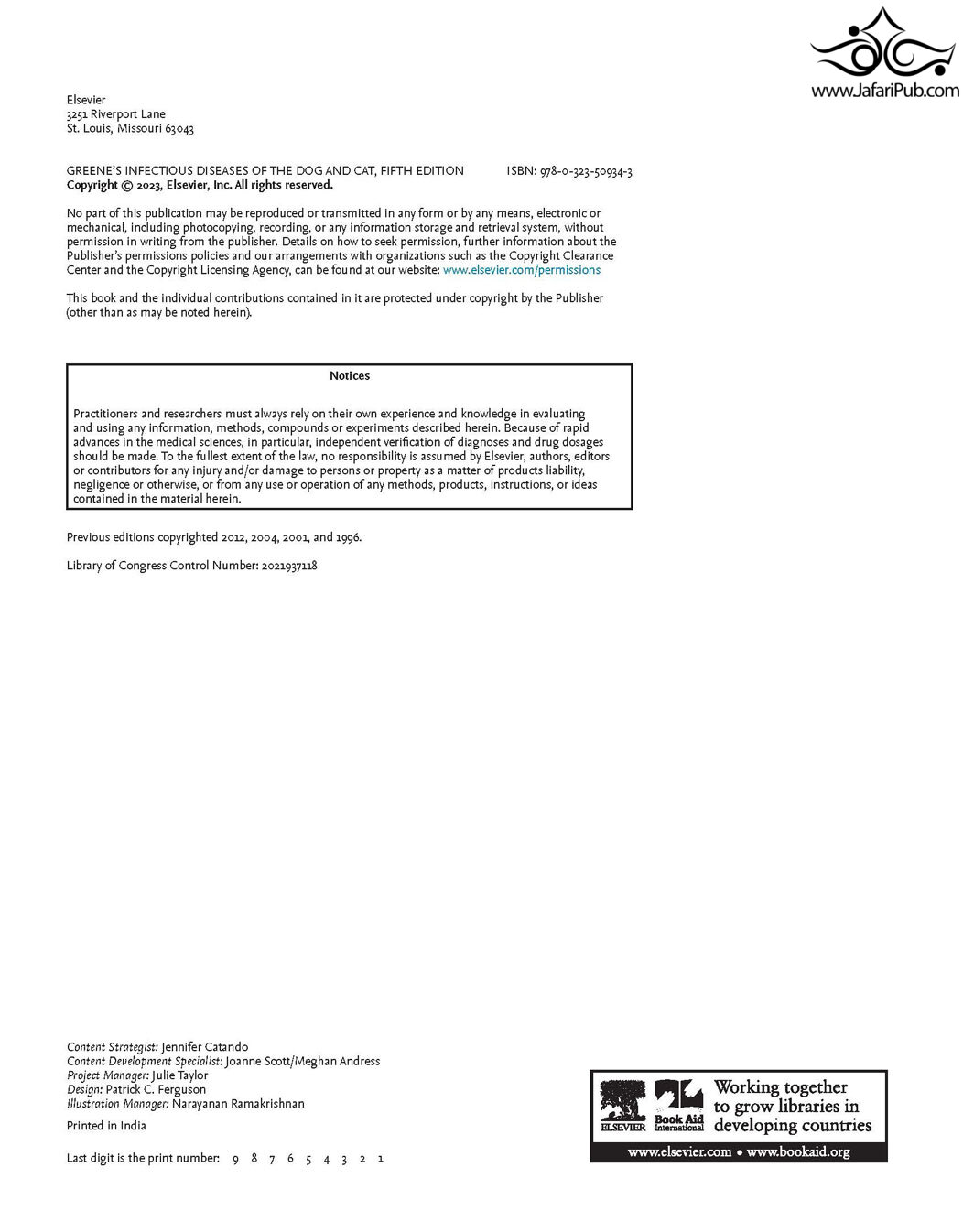 www.JafariPub.com

Elsevier
3251 Riverport Lane
St. Louis, Missouri 63043

GREENE'S INFECTIOUS DISEASES OF THE DOG AND CAT, FIFTH EDITION ISBN: 978-0-323-50934-3
Copyright © 2023, Elsevier, Inc. All rights reserved.

No part of this publication may be reproduced or transmitted in any form or by any means, electronic or mechanical, including photocopying, recording, or any information storage and retrieval system, without permission in writing from the publisher. Details on how to seek permission, further information about the Publisher's permissions policies and our arrangements with organizations such as the Copyright Clearance Center and the Copyright Licensing Agency, can be found at our website: www.elsevier.com/permissions

This book and the individual contributions contained in it are protected under copyright by the Publisher (other than as may be noted herein).

Notices

Practitioners and researchers must always rely on their own experience and knowledge in evaluating and using any information, methods, compounds or experiments described herein. Because of rapid advances in the medical sciences, in particular, independent verification of diagnoses and drug dosages should be made. To the fullest extent of the law, no responsibility is assumed by Elsevier, authors, editors or contributors for any injury and/or damage to persons or property as a matter of products liability, negligence or otherwise, or from any use or operation of any methods, products, instructions, or ideas contained in the material herein.

Previous editions copyrighted 2012, 2004, 2001, and 1996.

Library of Congress Control Number: 2021937118

Content Strategist: Jennifer Catando
Content Development Specialist: Joanne Scott/Meghan Andress
Project Manager: Julie Taylor
Design: Patrick C. Ferguson
Illustration Manager: Narayanan Ramakrishnan

Printed in India

Last digit is the print number: 9 8 7 6 5 4 3 2 1

ELSEVIER Book Aid International Working together to grow libraries in developing countries
www.elsevier.com • www.bookaid.org